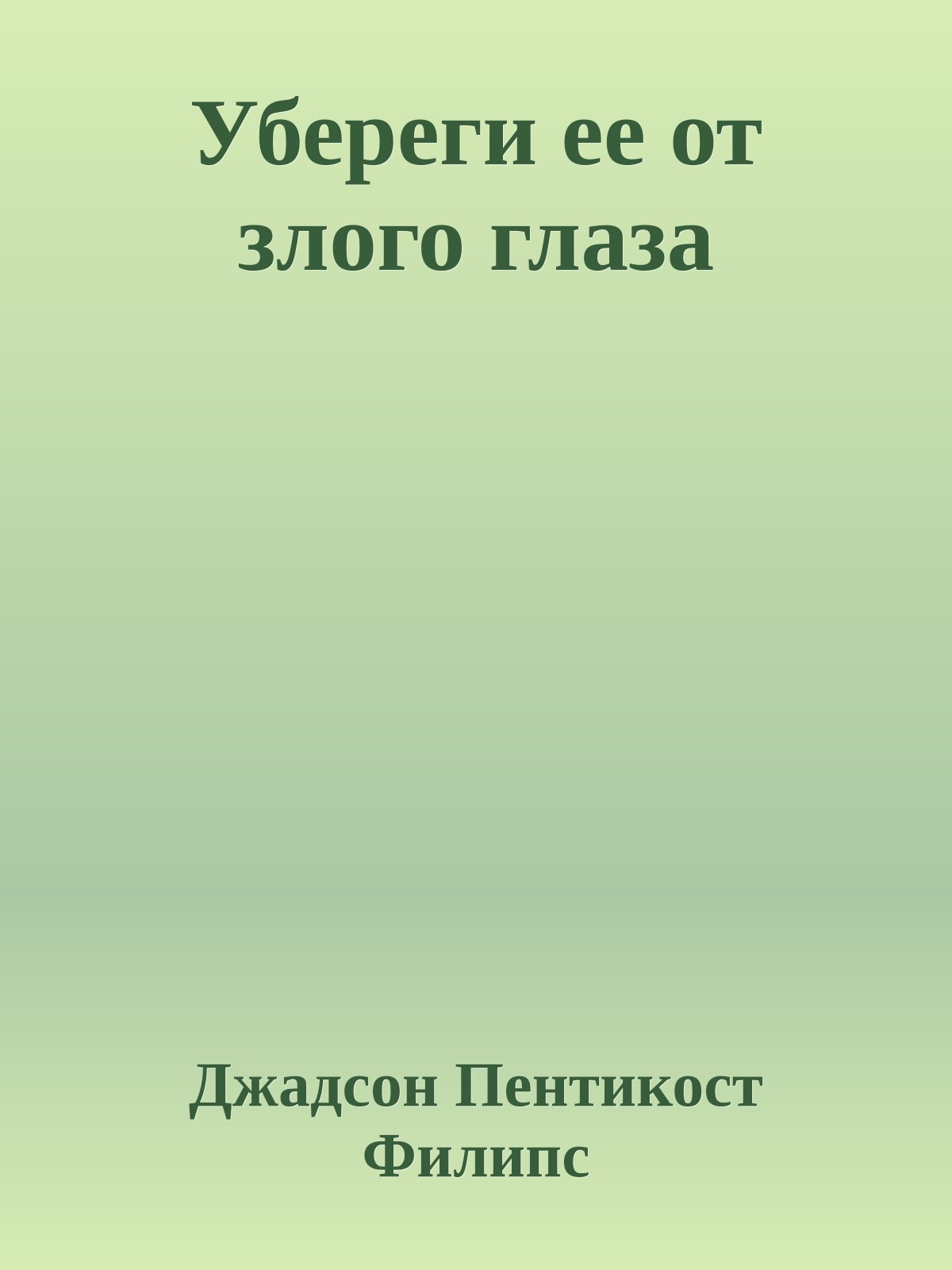 Убереги ее от злого глаза

Джадсон Пентикост Филипс